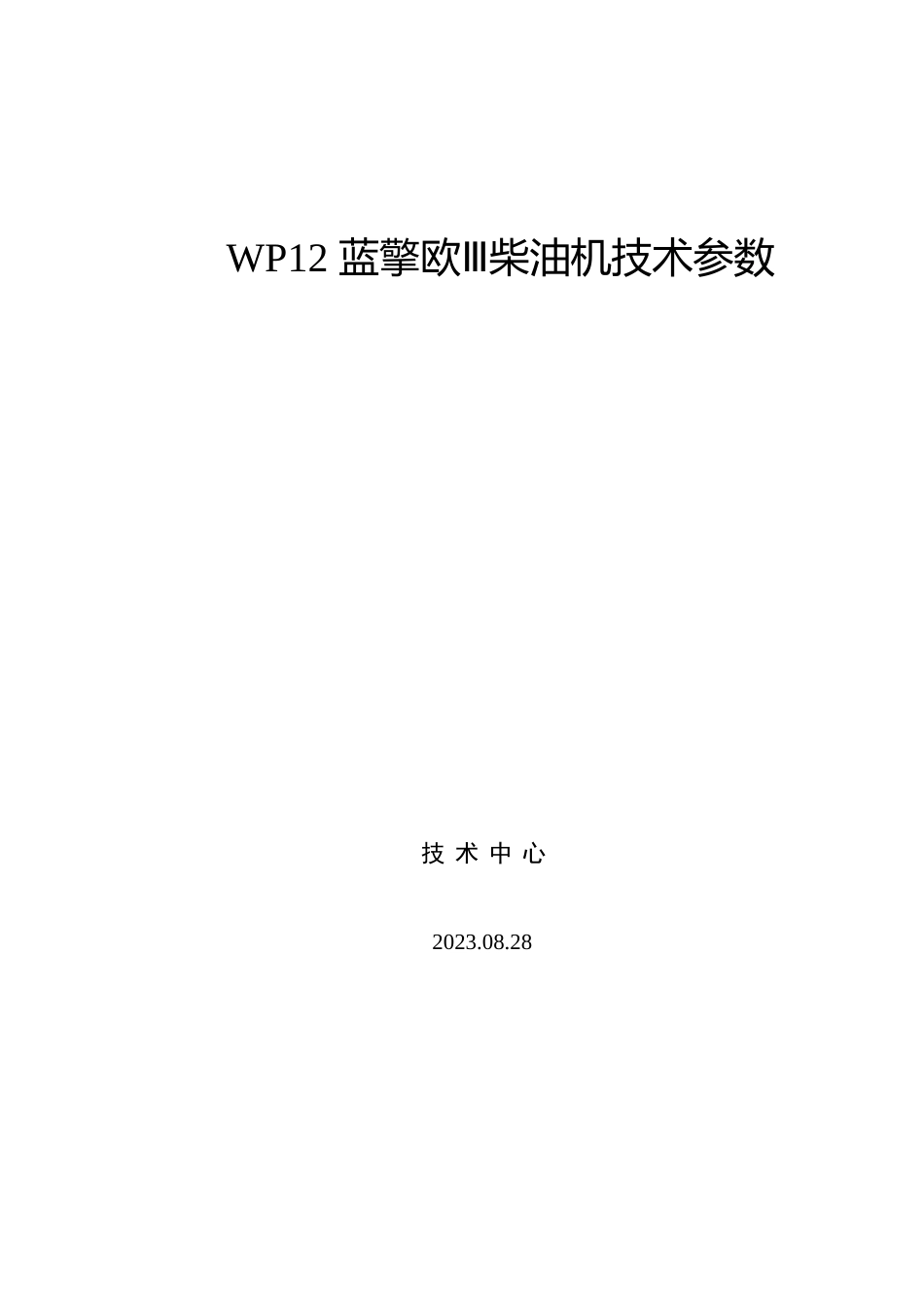 WP12 蓝擎欧Ⅲ柴油机技术参数

技 术 中 心

2023.08.28